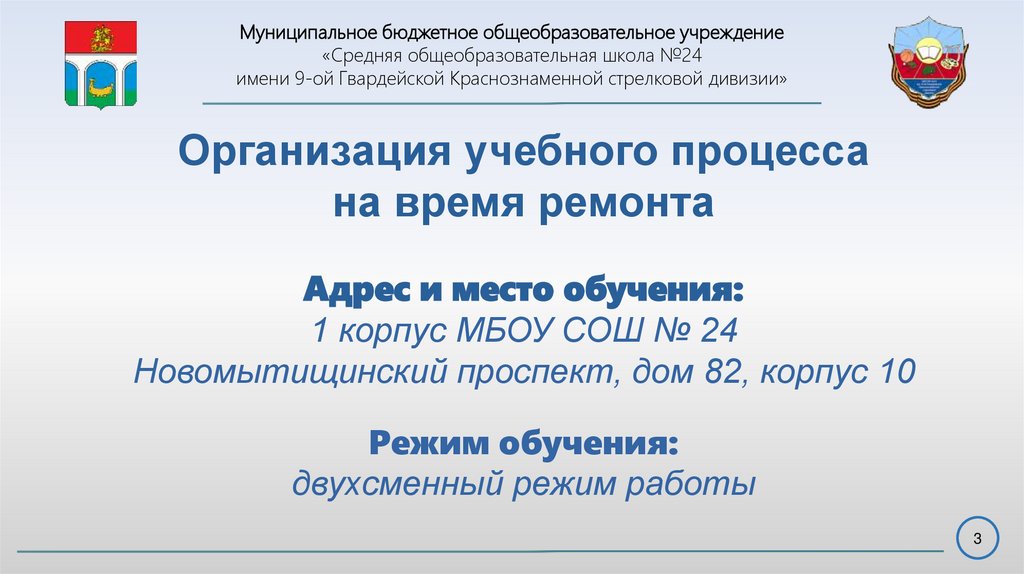 Муниципальное бюджетное общеобразовательное учреждение
«Средняя общеобразовательная школа №24
имени 9-ой Гвардейской Краснознаменной стрелковой дивизии»

Организация учебного процесса
на время ремонта

Адрес и место обучения:
1 корпус МБОУ СОШ № 24
Новомытищинский проспект, дом 82, корпус 10

Режим обучения:
двухсменный режим работы

3